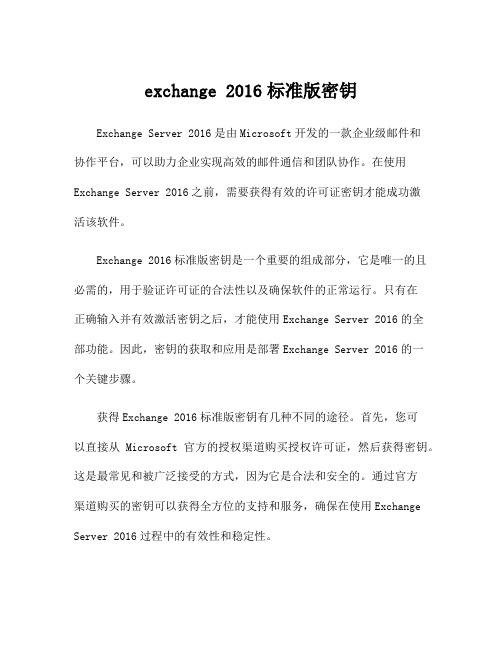 exchange 2016 标准版密钥

Exchange Server 2016 是由 Microsoft 开发的一款企业级邮件和协作平台，可以助力企业实现高效的邮件通信和团队协作。在使用 Exchange Server 2016 之前，需要获得有效的许可证密钥才能成功激活该软件。

Exchange 2016 标准版密钥是一个重要的组成部分，它是唯一的且必需的，用于验证许可证的合法性以及确保软件的正常运行。只有在正确输入并有效激活密钥之后，才能使用 Exchange Server 2016 的全部功能。因此，密钥的获取和应用是部署 Exchange Server 2016 的一个关键步骤。

获得 Exchange 2016 标准版密钥有几种不同的途径。首先，您可以直接从 Microsoft 官方的授权渠道购买授权许可证，然后获得密钥。这是最常见和被广泛接受的方式，因为它是合法和安全的。通过官方渠道购买的密钥可以获得全方位的支持和服务，确保在使用 Exchange Server 2016 过程中的有效性和稳定性。